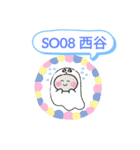 SO08 西谷